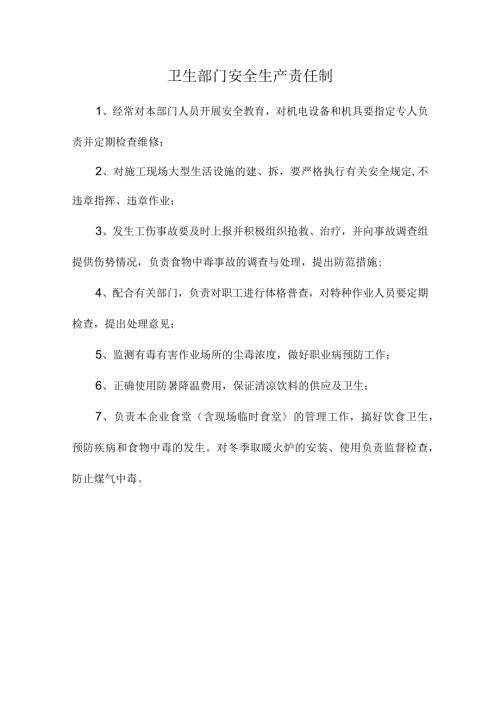 卫生部门安全生产责任制

1、经常对本部门人员开展安全教育，对机电设备和机具要指定专人负责并定期检查维修；

2、对施工现场大型生活设施的建、拆，要严格执行有关安全规定,不违章指挥、违章作业；

3、发生工伤事故要及时上报并积极组织抢救、治疗，并向事故调查组提供伤势情况，负责食物中毒事故的调查与处理，提出防范措施；

4、配合有关部门，负责对职工进行体格普查，对特种作业人员要定期检查，提出处理意见；

5、监测有毒有害作业场所的尘毒浓度，做好职业病预防工作；

6、正确使用防暑降温费用，保证清凉饮料的供应及卫生；

7、负责本企业食堂（含现场临时食堂）的管理工作，搞好饮食卫生，预防疾病和食物中毒的发生。对冬季取暖火炉的安装、使用负责监督检查，防止煤气中毒。